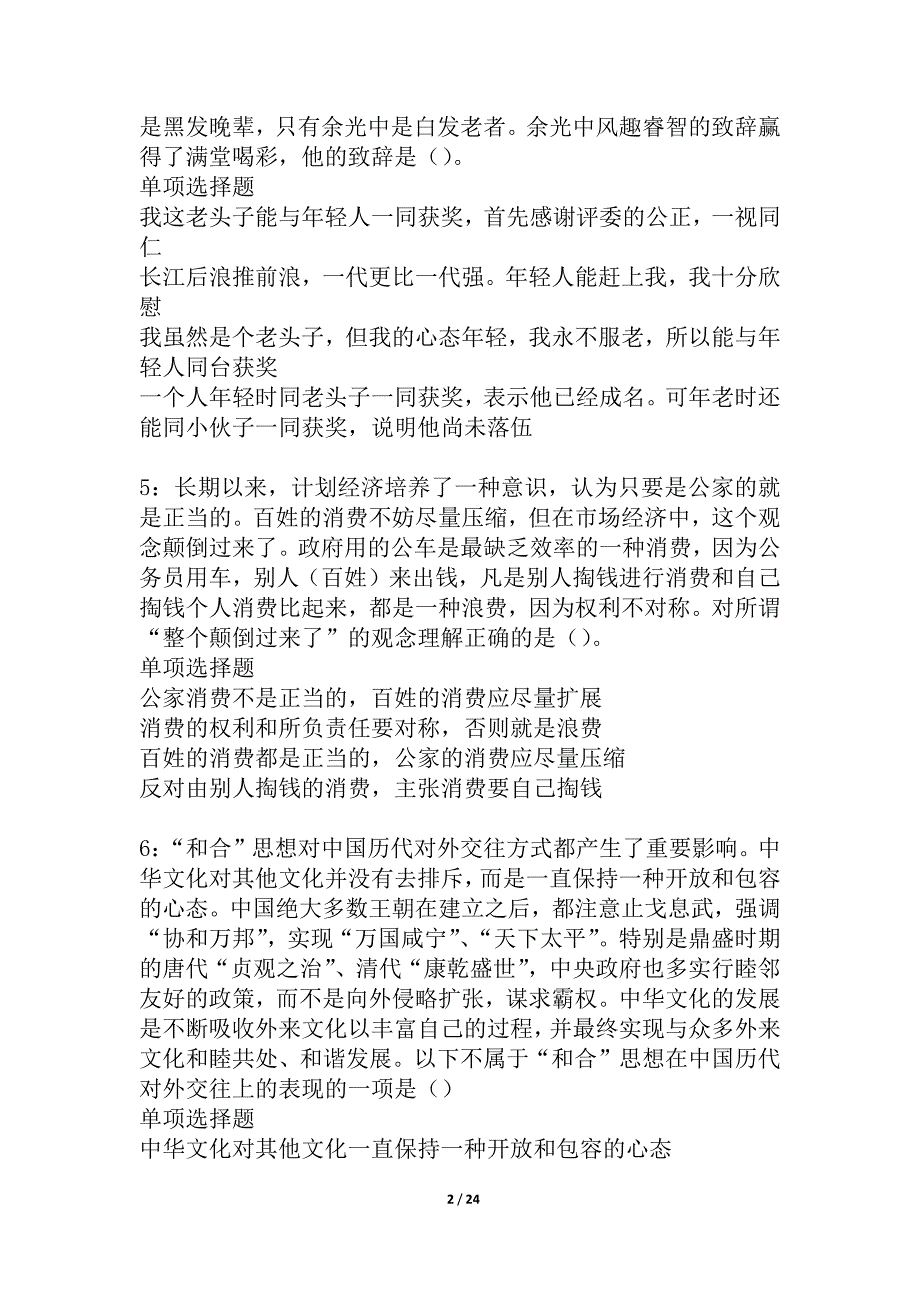 是黑发晚辈，只有余光中是白发老者。余光中风趣睿智的致辞赢得了满堂喝彩，他的致辞是（）。
单项选择题
我这老头子能与年轻人一同获奖，首先感谢评委的公正，一视同仁
长江后浪推前浪，一代更比一代强。年轻人能赶上我，我十分欣慰
我虽然是个老头子，但我的心态年轻，我永不服老，所以能与年轻人同台获奖
一个人年轻时同老头子一同获奖，表示他已经成名。可年老时还能同小伙子一同获奖，说明他尚未落伍

5：长期以来，计划经济培养了一种意识，认为只要是公家的就是正当的。百姓的消费不妨尽量压缩，但在市场经济中，这个观念颠倒过来了。政府用的公车是最缺乏效率的一种消费，因为公务员用车，别人（百姓）来出钱，凡是别人掏钱进行消费和自己掏钱个人消费比起来，都是一种浪费，因为权利不对称。对所谓“整个颠倒过来了”的观念理解正确的是（）。
单项选择题
公家消费不是正当的，百姓的消费应尽量扩展
消费的权利和所负责任要对称，否则就是浪费
百姓的消费都是正当的，公家的消费应尽量压缩
反对由别人掏钱的消费，主张消费要自己掏钱

6：“和合”思想对中国历代对外交往方式都产生了重要影响。中华文化对其他文化并没有去排斥，而是一直保持一种开放和包容的心态。中国绝大多数王朝在建立之后，都注意止戈息武，强调“协和万邦”，实现“万国咸宁”、“天下太平”。特别是鼎盛时期的唐代“贞观之治”、清代“康乾盛世”，中央政府也多实行睦邻友好的政策，而不是向外侵略扩张，谋求霸权。中华文化的发展是不断吸收外来文化以丰富自己的过程，并最终实现与众多外来文化和睦共处、和谐发展。以下不属于“和合”思想在中国历代对外交往上的表现的一项是（）
单项选择题
中华文化对其他文化一直保持一种开放和包容的心态

2 / 24